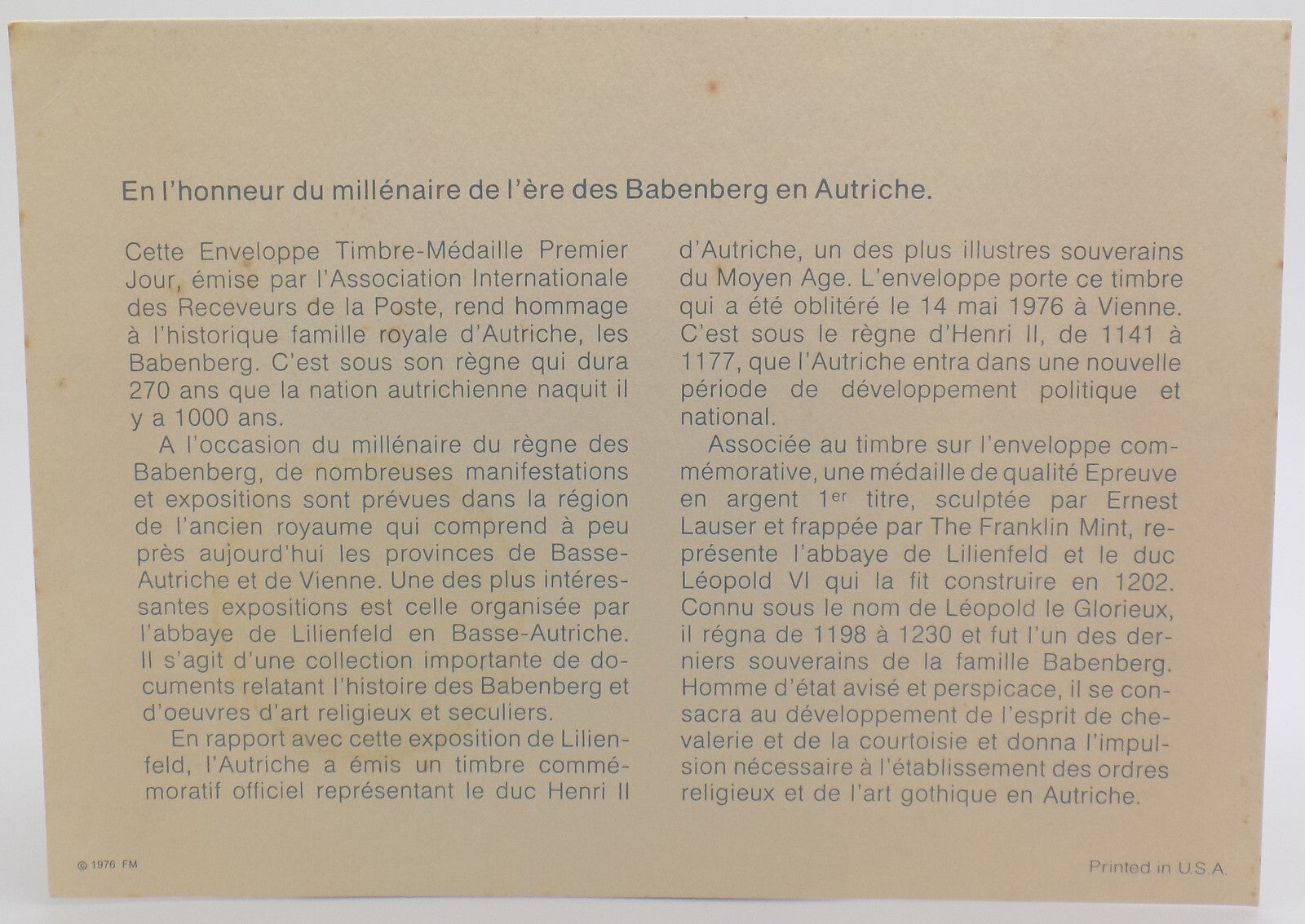 En l'honneur du millénaire de l'ère des Babenberg en Autriche.

Cette Enveloppe Timbre-Médaille Premier Jour, émise par l'Association Internationale des Receveurs de la Poste, rend hommage à l'historique famille royale d'Autriche, les Babenberg. C'est sous son règne qui dura 270 ans que la nation autrichienne naquit il y a 1000 ans.

A l'occasion du millénaire du règne des Babenberg, de nombreuses manifestations et expositions sont prévues dans la région de l'ancien royaume qui comprend à peu près aujourd'hui les provinces de Basse-Autriche et de Vienne. Une des plus intéressantes expositions est celle organisée par l'abbaye de Lilienfeld en Basse-Autriche. Il s'agit d'une collection importante de documents relatant l'histoire des Babenberg et d'oeuvres d'art religieux et seculiers.

En rapport avec cette exposition de Lilienfeld, l'Autriche a émis un timbre commémoratif officiel représentant le duc Henri II d'Autriche, un des plus illustres souverains du Moyen Age. L'enveloppe porte ce timbre qui a été oblitéré le 14 mai 1976 à Vienne. C'est sous le règne d'Henri II, de 1141 à 1177, que l'Autriche entra dans une nouvelle période de développement politique et national.

Associée au timbre sur l'enveloppe commémorative, une médaille de qualité Epreuve en argent 1$^{er}$ titre, sculptée par Ernest Lauser et frappée par The Franklin Mint, représente l'abbaye de Lilienfeld et le duc Léopold VI qui la fit construire en 1202. Connu sous le nom de Léopold le Glorieux, il régna de 1198 à 1230 et fut l'un des derniers souverains de la famille Babenberg. Homme d'état avisé et perspicace, il se consacra au développement de l'esprit de chevalerie et de la courtoisie et donna l'impulsion nécessaire à l'établissement des ordres religieux et de l'art gothique en Autriche.

© 1976 FM

Printed in U.S.A.